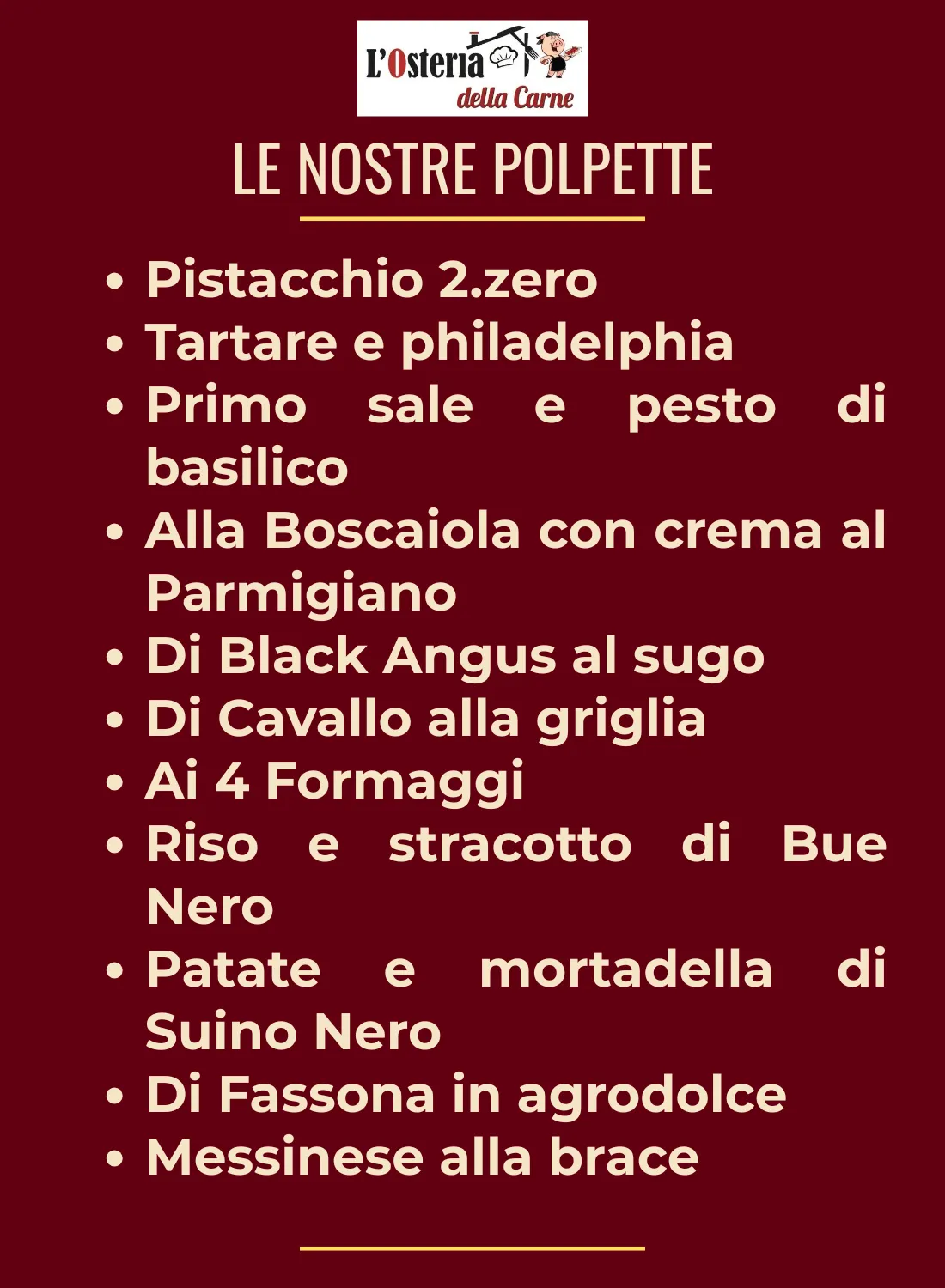 L'Osteria
della Carne

LE NOSTRE POLPETTE

• Pistacchio 2.zero
• Tartare e philadelphia
• Primo sale e pesto di basilico
• Alla Boscaiola con crema al Parmigiano
• Di Black Angus al sugo
• Di Cavallo alla griglia
• Ai 4 Formaggi
• Riso e stracotto di Bue Nero
• Patate e mortadella di Suino Nero
• Di Fassona in agrodolce
• Messinese alla brace